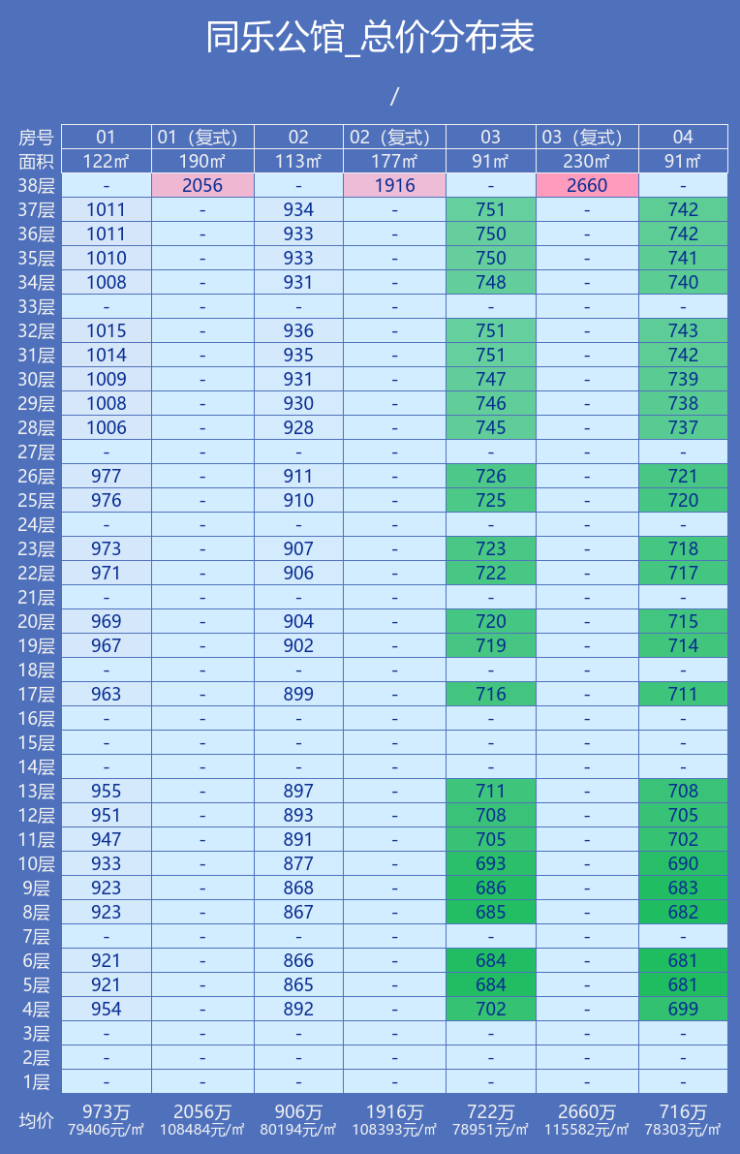 同乐公馆_总价分布表

/

| 房号 | 01 | 01（复式） | 02 | 02（复式） | 03 | 03（复式） | 04 |
|---|---|---|---|---|---|---|---|
| 面积 | 122㎡ | 190㎡ | 113㎡ | 177㎡ | 91㎡ | 230㎡ | 91㎡ |
| 38层 | - | 2056 | - | 1916 | - | 2660 | - |
| 37层 | 1011 | - | 934 | - | 751 | - | 742 |
| 36层 | 1011 | - | 933 | - | 750 | - | 742 |
| 35层 | 1010 | - | 933 | - | 750 | - | 741 |
| 34层 | 1008 | - | 931 | - | 748 | - | 740 |
| 33层 | - | - | - | - | - | - | - |
| 32层 | 1015 | - | 936 | - | 751 | - | 743 |
| 31层 | 1014 | - | 935 | - | 751 | - | 742 |
| 30层 | 1009 | - | 931 | - | 747 | - | 739 |
| 29层 | 1008 | - | 930 | - | 746 | - | 738 |
| 28层 | 1006 | - | 928 | - | 745 | - | 737 |
| 27层 | - | - | - | - | - | - | - |
| 26层 | 977 | - | 911 | - | 726 | - | 721 |
| 25层 | 976 | - | 910 | - | 725 | - | 720 |
| 24层 | - | - | - | - | - | - | - |
| 23层 | 973 | - | 907 | - | 723 | - | 718 |
| 22层 | 971 | - | 906 | - | 722 | - | 717 |
| 21层 | - | - | - | - | - | - | - |
| 20层 | 969 | - | 904 | - | 720 | - | 715 |
| 19层 | 967 | - | 902 | - | 719 | - | 714 |
| 18层 | - | - | - | - | - | - | - |
| 17层 | 963 | - | 899 | - | 716 | - | 711 |
| 16层 | - | - | - | - | - | - | - |
| 15层 | - | - | - | - | - | - | - |
| 14层 | - | - | - | - | - | - | - |
| 13层 | 955 | - | 897 | - | 711 | - | 708 |
| 12层 | 951 | - | 893 | - | 708 | - | 705 |
| 11层 | 947 | - | 891 | - | 705 | - | 702 |
| 10层 | 933 | - | 877 | - | 693 | - | 690 |
| 9层 | 923 | - | 868 | - | 686 | - | 683 |
| 8层 | 923 | - | 867 | - | 685 | - | 682 |
| 7层 | - | - | - | - | - | - | - |
| 6层 | 921 | - | 866 | - | 684 | - | 681 |
| 5层 | 921 | - | 865 | - | 684 | - | 681 |
| 4层 | 954 | - | 892 | - | 702 | - | 699 |
| 3层 | - | - | - | - | - | - | - |
| 2层 | - | - | - | - | - | - | - |
| 1层 | - | - | - | - | - | - | - |
| 均价 | 973万 79406元/㎡ | 2056万 108484元/㎡ | 906万 80194元/㎡ | 1916万 108393元/㎡ | 722万 78951元/㎡ | 2660万 115582元/㎡ | 716万 78303元/㎡ |